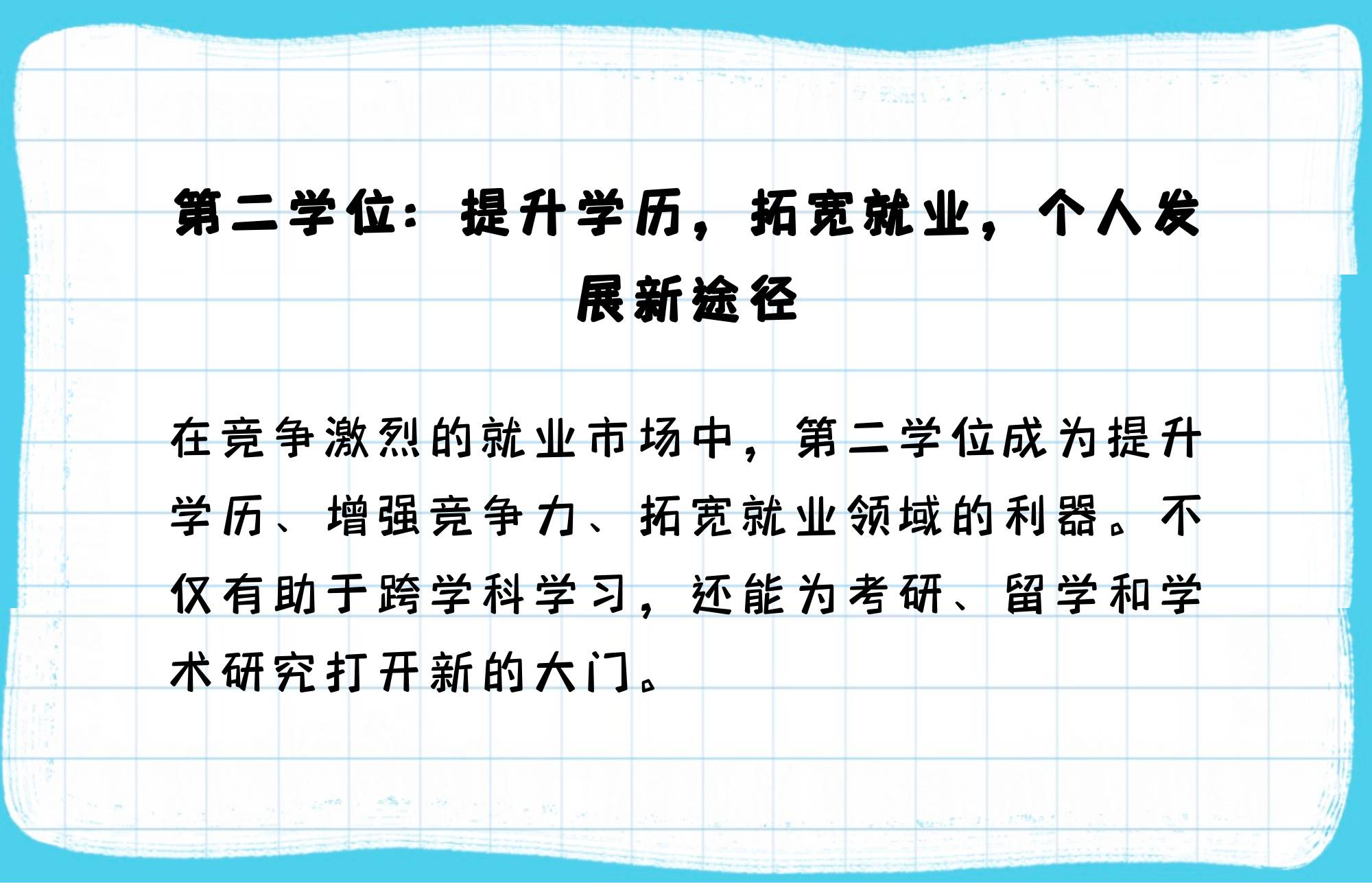 第二学位：提升学历，拓宽就业，个人发展新途径

在竞争激烈的就业市场中，第二学位成为提升学历、增强竞争力、拓宽就业领域的利器。不仅有助于跨学科学习，还能为考研、留学和学术研究打开新的大门。